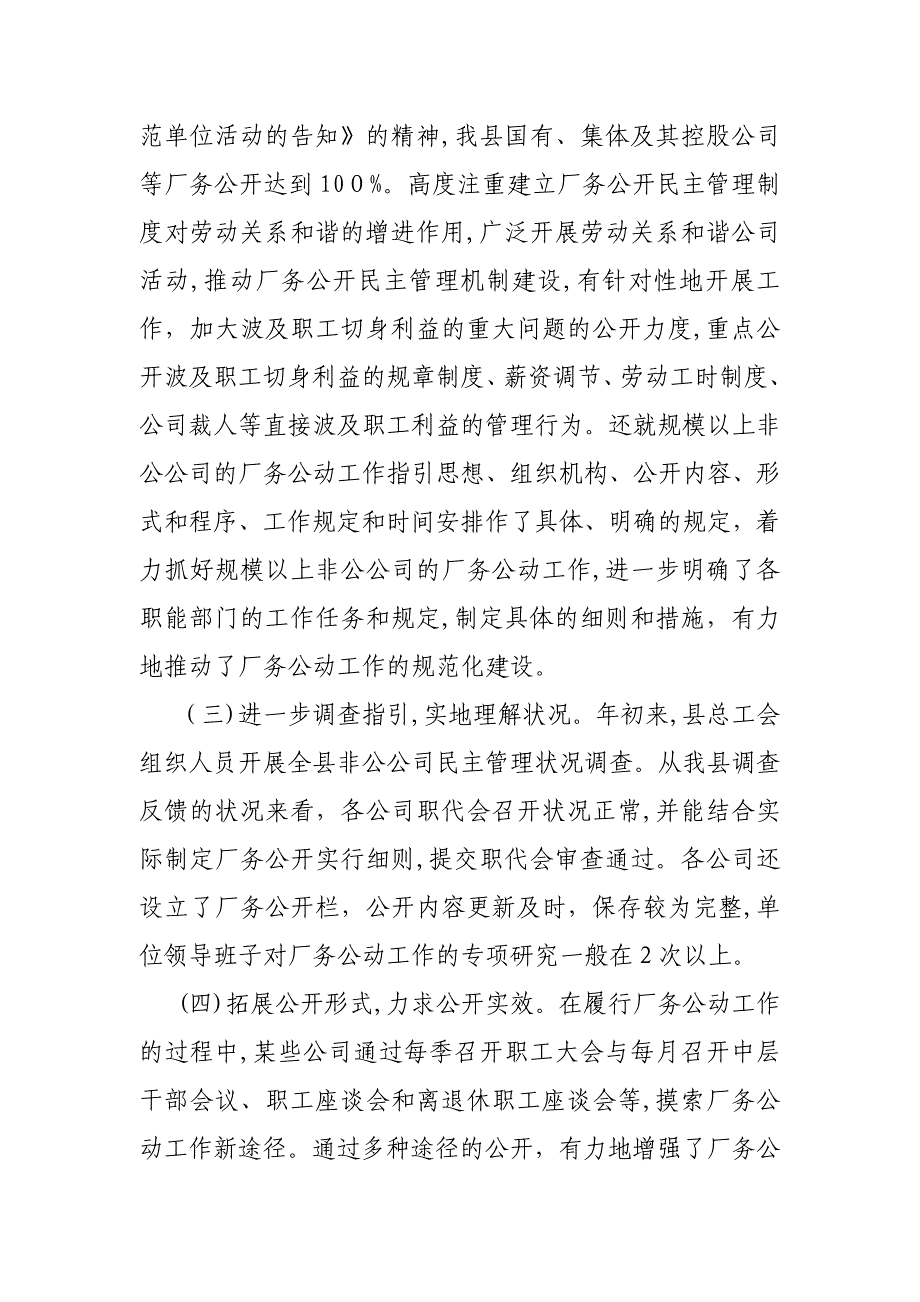 范单位活动的告知》的精神,我县国有、集体及其控股公司等厂务公开达到100%。高度注重建立厂务公开民主管理制度对劳动关系和谐的增进作用,广泛开展劳动关系和谐公司活动,推动厂务公开民主管理机制建设,有针对性地开展工作，加大波及职工切身利益的重大问题的公开力度,重点公开波及职工切身利益的规章制度、薪资调节、劳动工时制度、公司裁人等直接波及职工利益的管理行为。还就规模以上非公公司的厂务公动工作指引思想、组织机构、公开内容、形式和程序、工作规定和时间安排作了具体、明确的规定，着力抓好规模以上非公公司的厂务公动工作,进一步明确了各职能部门的工作任务和规定,制定具体的细则和措施，有力地推动了厂务公动工作的规范化建设。

(三)进一步调查指引,实地理解状况。年初来,县总工会组织人员开展全县非公公司民主管理状况调查。从我县调查反馈的状况来看，各公司职代会召开状况正常,并能结合实际制定厂务公开实行细则,提交职代会审查通过。各公司还设立了厂务公开栏，公开内容更新及时，保存较为完整,单位领导班子对厂务公动工作的专项研究一般在2次以上。

(四)拓展公开形式,力求公开实效。在履行厂务公动工作的过程中,某些公司通过每季召开职工大会与每月召开中层干部会议、职工座谈会和离退休职工座谈会等,摸索厂务公动工作新途径。通过多种途径的公开，有力地增强了厂务公